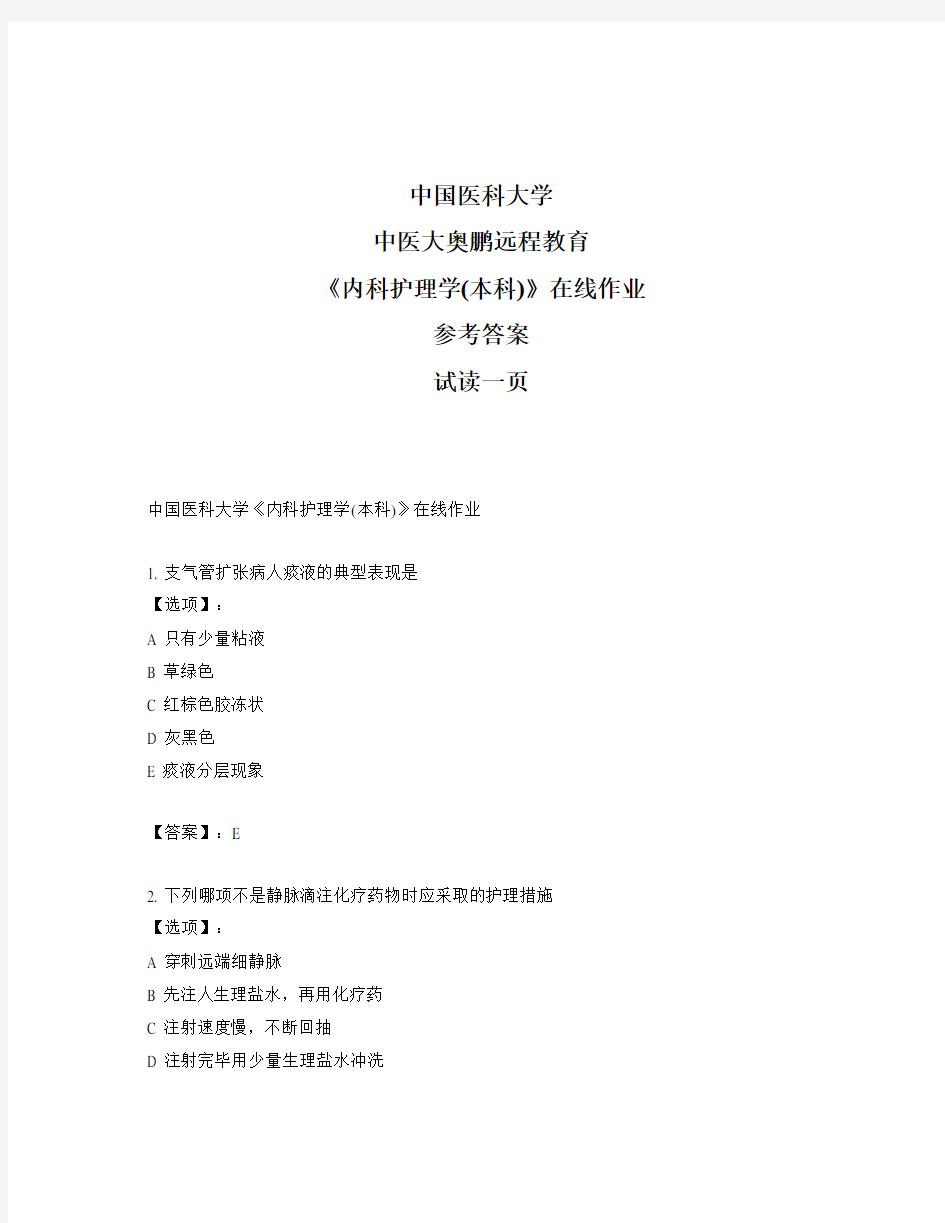 中国医科大学

中医大奥鹏远程教育

《内科护理学(本科)》在线作业

参考答案

试读一页

中国医科大学《内科护理学(本科)》在线作业

1. 支气管扩张病人痰液的典型表现是
【选项】：
A 只有少量粘液
B 草绿色
C 红棕色胶冻状
D 灰黑色
E 痰液分层现象

【答案】：E

2. 下列哪项不是静脉滴注化疗药物时应采取的护理措施
【选项】：
A 穿刺远端细静脉
B 先注人生理盐水，再用化疗药
C 注射速度慢，不断回抽
D 注射完毕用少量生理盐水冲洗